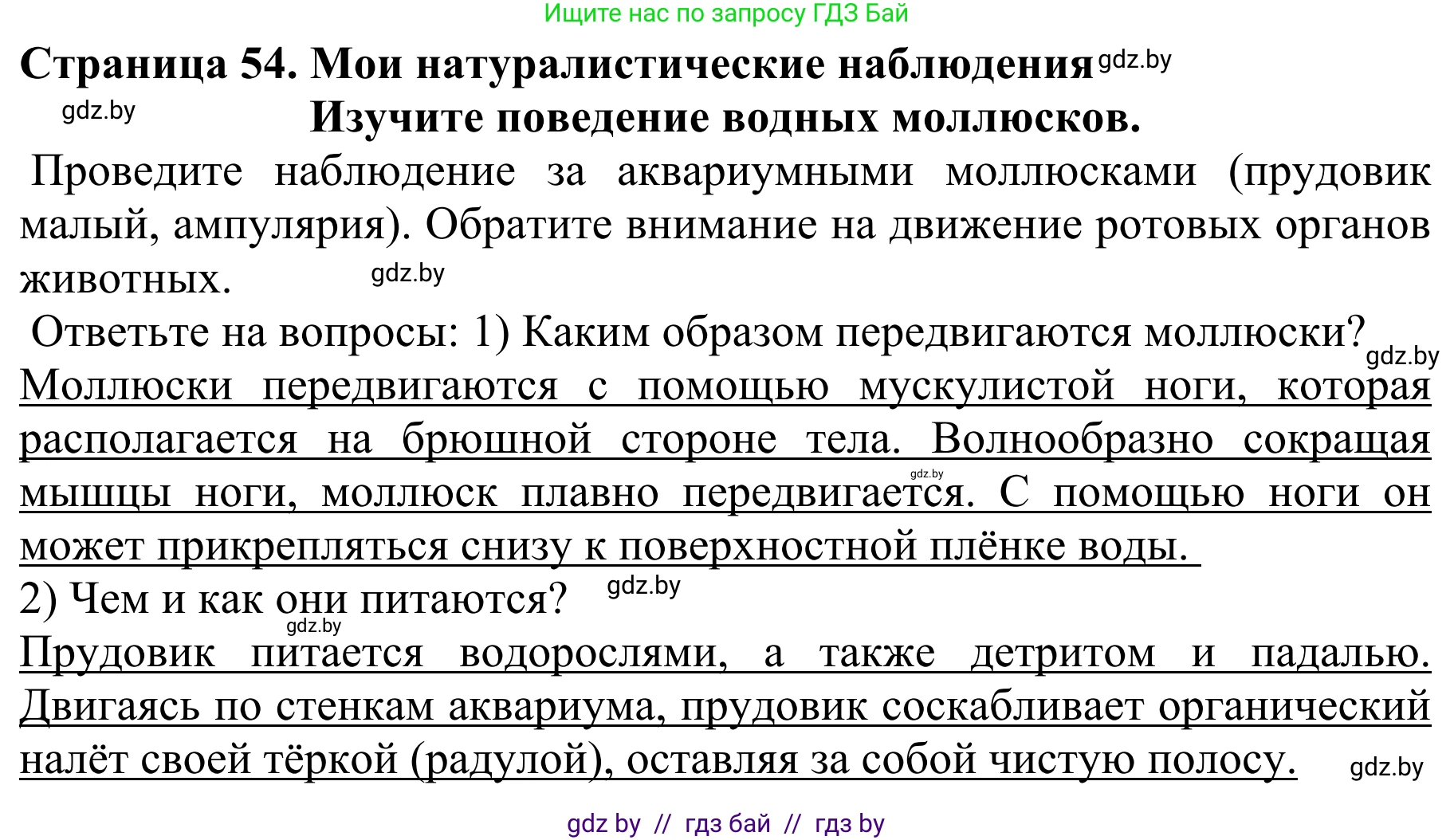 Ищите нас по запросу ГДЗ Бай

Страница 54. Мои натуралистические наблюдения gdz.by

gdz.by

Изучите поведение водных моллюсков.

Проведите наблюдение за аквариумными моллюсками (прудовик малый, ампулярия). Обратите внимание на движение ротовых органов животных. gdz.by

Ответьте на вопросы: 1) Каким образом передвигаются моллюски? gdz.by

Моллюски передвигаются с помощью мускулистой ноги, которая располагается на брюшной стороне тела. Волнообразно сокращая мышцы ноги, моллюск плавно передвигается. gdz.by С помощью ноги он может прикрепляться снизу к поверхностной плёнке воды.

2) Чем и как они питаются? gdz.by gdz.by

Прудовик питается водорослями, а также детритом и падалью. Двигаясь по стенкам аквариума, прудовик соскабливает органический налёт своей тёркой (радулой), оставляя за собой чистую полосу. gdz.by

gdz by // гдз бай // гдз by